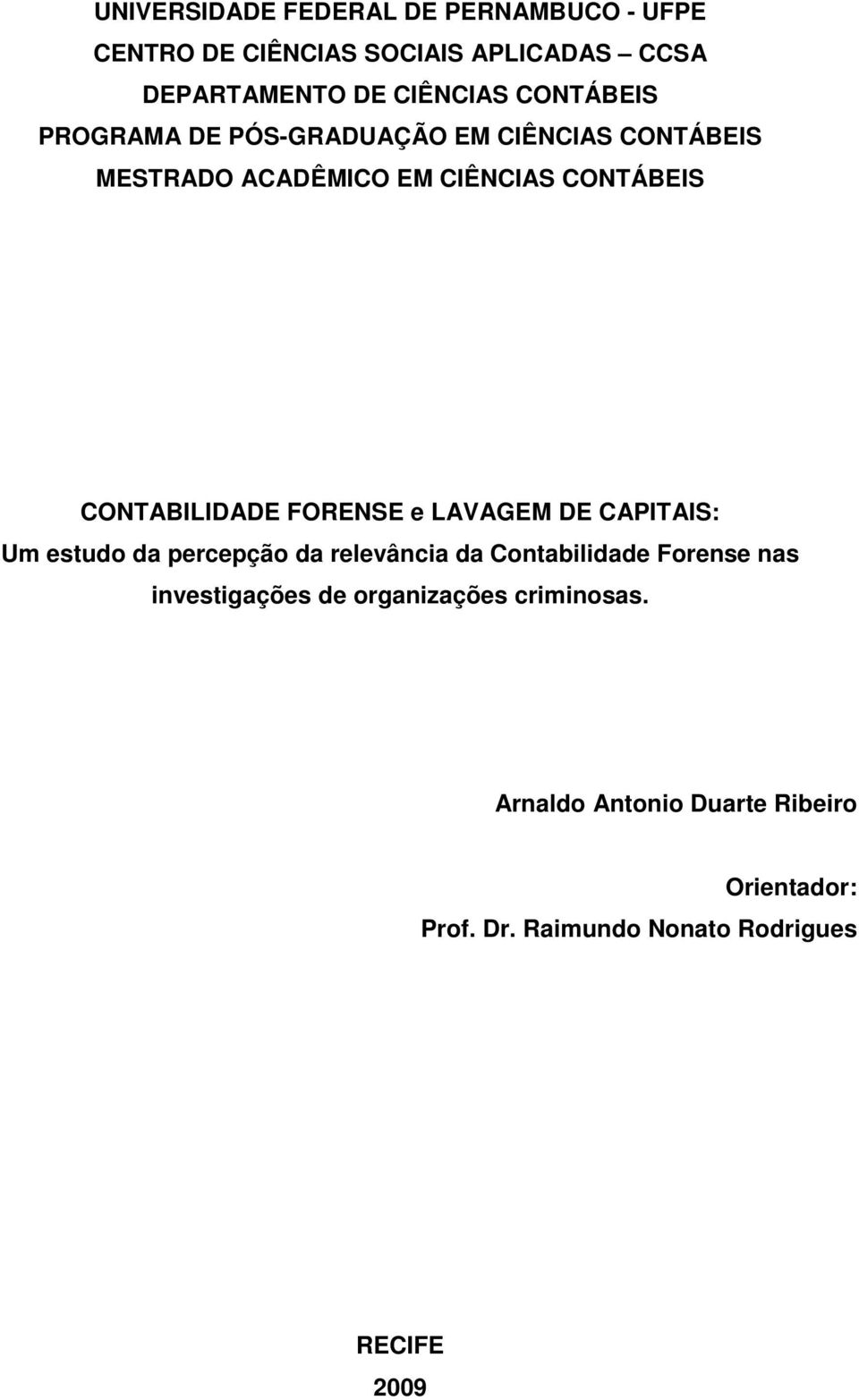 UNIVERSIDADE FEDERAL DE PERNAMBUCO - UFPE
CENTRO DE CIÊNCIAS SOCIAIS APLICADAS – CCSA
DEPARTAMENTO DE CIÊNCIAS CONTÁBEIS
PROGRAMA DE PÓS-GRADUAÇÃO EM CIÊNCIAS CONTÁBEIS
MESTRADO ACADÊMICO EM CIÊNCIAS CONTÁBEIS

CONTABILIDADE FORENSE e LAVAGEM DE CAPITAIS:
Um estudo da percepção da relevância da Contabilidade Forense nas investigações de organizações criminosas.

Arnaldo Antonio Duarte Ribeiro

Orientador:
Prof. Dr. Raimundo Nonato Rodrigues

RECIFE
2009